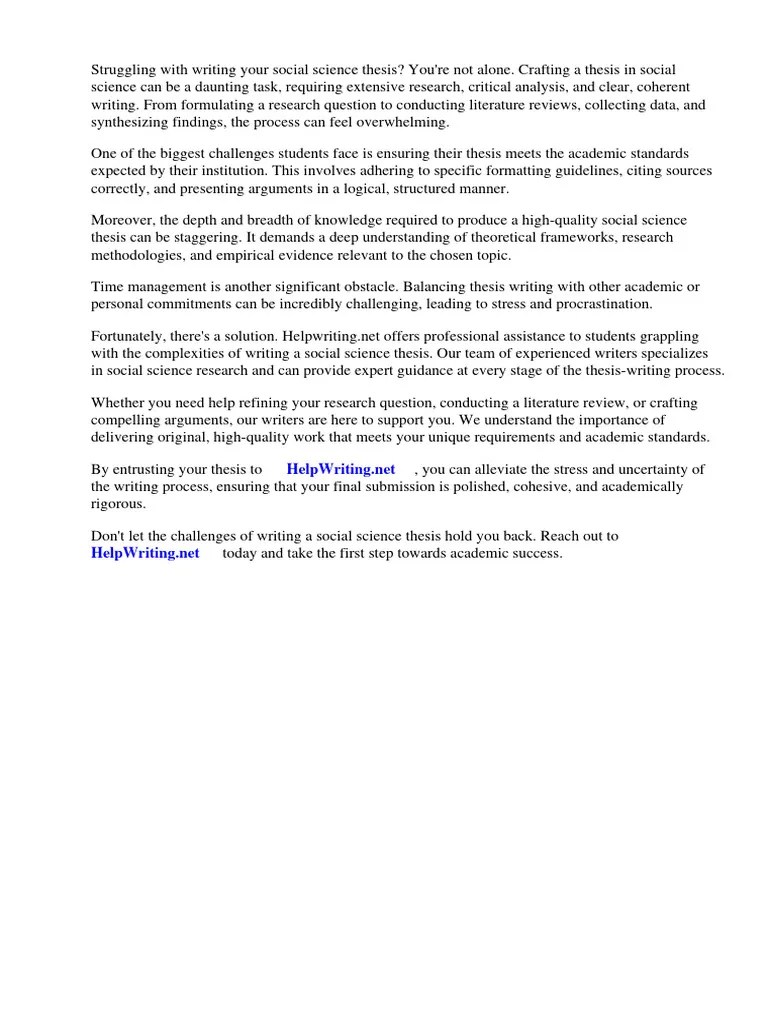 Struggling with writing your social science thesis? You're not alone. Crafting a thesis in social science can be a daunting task, requiring extensive research, critical analysis, and clear, coherent writing. From formulating a research question to conducting literature reviews, collecting data, and synthesizing findings, the process can feel overwhelming.

One of the biggest challenges students face is ensuring their thesis meets the academic standards expected by their institution. This involves adhering to specific formatting guidelines, citing sources correctly, and presenting arguments in a logical, structured manner.

Moreover, the depth and breadth of knowledge required to produce a high-quality social science thesis can be staggering. It demands a deep understanding of theoretical frameworks, research methodologies, and empirical evidence relevant to the chosen topic.

Time management is another significant obstacle. Balancing thesis writing with other academic or personal commitments can be incredibly challenging, leading to stress and procrastination.

Fortunately, there's a solution. Helpwriting.net offers professional assistance to students grappling with the complexities of writing a social science thesis. Our team of experienced writers specializes in social science research and can provide expert guidance at every stage of the thesis-writing process.

Whether you need help refining your research question, conducting a literature review, or crafting compelling arguments, our writers are here to support you. We understand the importance of delivering original, high-quality work that meets your unique requirements and academic standards.

By entrusting your thesis to HelpWriting.net , you can alleviate the stress and uncertainty of the writing process, ensuring that your final submission is polished, cohesive, and academically rigorous.

Don't let the challenges of writing a social science thesis hold you back. Reach out to HelpWriting.net today and take the first step towards academic success.